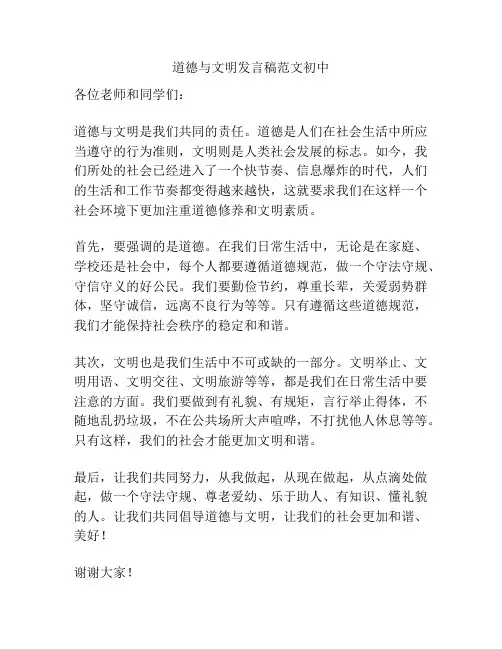 道德与文明发言稿范文初中

各位老师和同学们：

道德与文明是我们共同的责任。道德是人们在社会生活中所应当遵守的行为准则，文明则是人类社会发展的标志。如今，我们所处的社会已经进入了一个快节奏、信息爆炸的时代，人们的生活和工作节奏都变得越来越快，这就要求我们在这样一个社会环境下更加注重道德修养和文明素质。

首先，要强调的是道德。在我们日常生活中，无论是在家庭、学校还是社会中，每个人都要遵循道德规范，做一个守法守规、守信守义的好公民。我们要勤俭节约，尊重长辈，关爱弱势群体，坚守诚信，远离不良行为等等。只有遵循这些道德规范，我们才能保持社会秩序的稳定和和谐。

其次，文明也是我们生活中不可或缺的一部分。文明举止、文明用语、文明交往、文明旅游等等，都是我们在日常生活中要注意的方面。我们要做到有礼貌、有规矩，言行举止得体，不随地乱扔垃圾，不在公共场所大声喧哗，不打扰他人休息等等。只有这样，我们的社会才能更加文明和谐。

最后，让我们共同努力，从我做起，从现在做起，从点滴处做起，做一个守法守规、尊老爱幼、乐于助人、有知识、懂礼貌的人。让我们共同倡导道德与文明，让我们的社会更加和谐、美好！

谢谢大家！